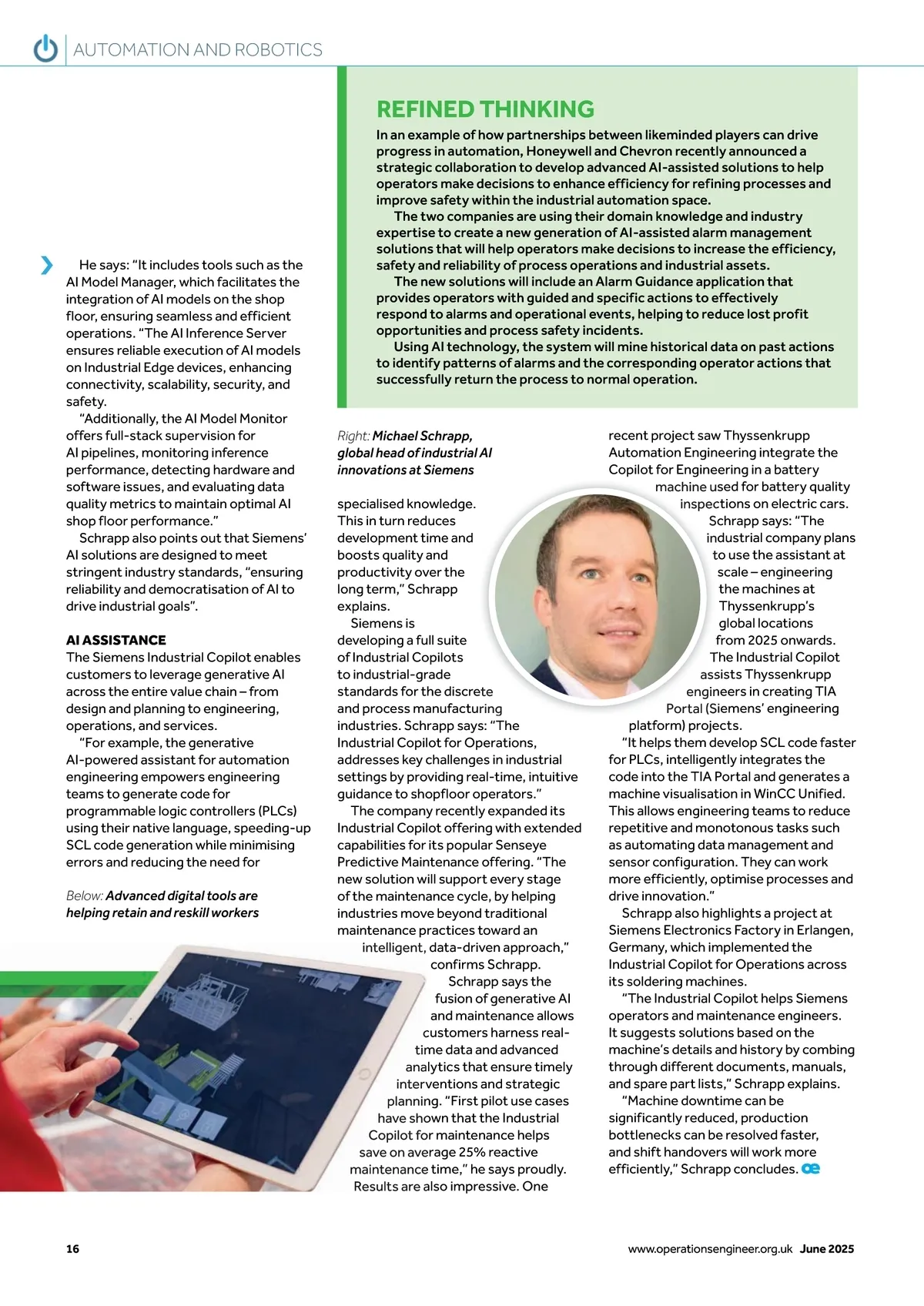 AUTOMATION AND ROBOTICS

REFINED THINKING

In an example of how partnerships between likeminded players can drive progress in automation, Honeywell and Chevron recently announced a strategic collaboration to develop advanced AI-assisted solutions to help operators make decisions to enhance efficiency for refining processes and improve safety within the industrial automation space.

The two companies are using their domain knowledge and industry expertise to create a new generation of AI-assisted alarm management solutions that will help operators make decisions to increase the efficiency, safety and reliability of process operations and industrial assets.

The new solutions will include an Alarm Guidance application that provides operators with guided and specific actions to effectively respond to alarms and operational events, helping to reduce lost profit opportunities and process safety incidents.

Using AI technology, the system will mine historical data on past actions to identify patterns of alarms and the corresponding operator actions that successfully return the process to normal operation.

He says: "It includes tools such as the AI Model Manager, which facilitates the integration of AI models on the shop floor, ensuring seamless and efficient operations. "The AI Inference Server ensures reliable execution of AI models on Industrial Edge devices, enhancing connectivity, scalability, security, and safety.

"Additionally, the AI Model Monitor offers full-stack supervision for AI pipelines, monitoring inference performance, detecting hardware and software issues, and evaluating data quality metrics to maintain optimal AI shop floor performance."

Schrapp also points out that Siemens' AI solutions are designed to meet stringent industry standards, "ensuring reliability and democratisation of AI to drive industrial goals".

AI ASSISTANCE
The Siemens Industrial Copilot enables customers to leverage generative AI across the entire value chain – from design and planning to engineering, operations, and services.

"For example, the generative AI-powered assistant for automation engineering empowers engineering teams to generate code for programmable logic controllers (PLCs) using their native language, speeding-up SCL code generation while minimising errors and reducing the need for

Below: Advanced digital tools are helping retain and reskill workers

Right: Michael Schrapp, global head of industrial AI innovations at Siemens

specialised knowledge. This in turn reduces development time and boosts quality and productivity over the long term," Schrapp explains.

Siemens is developing a full suite of Industrial Copilots to industrial-grade standards for the discrete and process manufacturing industries. Schrapp says: "The Industrial Copilot for Operations, addresses key challenges in industrial settings by providing real-time, intuitive guidance to shopfloor operators."

The company recently expanded its Industrial Copilot offering with extended capabilities for its popular Senseye Predictive Maintenance offering. "The new solution will support every stage of the maintenance cycle, by helping industries move beyond traditional maintenance practices toward an intelligent, data-driven approach," confirms Schrapp.

Schrapp says the fusion of generative AI and maintenance allows customers harness real-time data and advanced analytics that ensure timely interventions and strategic planning. "First pilot use cases have shown that the Industrial Copilot for maintenance helps save on average 25% reactive maintenance time," he says proudly. Results are also impressive. One recent project saw Thyssenkrupp Automation Engineering integrate the Copilot for Engineering in a battery machine used for battery quality inspections on electric cars.

Schrapp says: "The industrial company plans to use the assistant at scale – engineering the machines at Thyssenkrupp's global locations from 2025 onwards. The Industrial Copilot assists Thyssenkrupp engineers in creating TIA Portal (Siemens' engineering platform) projects.

"It helps them develop SCL code faster for PLCs, intelligently integrates the code into the TIA Portal and generates a machine visualisation in WinCC Unified. This allows engineering teams to reduce repetitive and monotonous tasks such as automating data management and sensor configuration. They can work more efficiently, optimise processes and drive innovation."

Schrapp also highlights a project at Siemens Electronics Factory in Erlangen, Germany, which implemented the Industrial Copilot for Operations across its soldering machines.

"The Industrial Copilot helps Siemens operators and maintenance engineers. It suggests solutions based on the machine's details and history by combing through different documents, manuals, and spare part lists," Schrapp explains.

"Machine downtime can be significantly reduced, production bottlenecks can be resolved faster, and shift handovers will work more efficiently," Schrapp concludes. oe

16

www.operationsengineer.org.uk June 2025